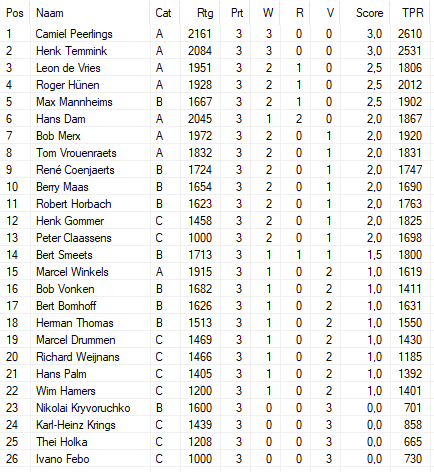 | Pos | Naam | Cat | Rtg | Prt | W | R | V | Score | TPR |
|---|---|---|---|---|---|---|---|---|---|
| 1 | Camiel Peerlings | A | 2161 | 3 | 3 | 0 | 0 | 3,0 | 2610 |
| 2 | Henk Temmink | A | 2084 | 3 | 3 | 0 | 0 | 3,0 | 2531 |
| 3 | Leon de Vries | A | 1951 | 3 | 2 | 1 | 0 | 2,5 | 1806 |
| 4 | Roger Hünen | A | 1928 | 3 | 2 | 1 | 0 | 2,5 | 2012 |
| 5 | Max Mannheims | B | 1667 | 3 | 2 | 1 | 0 | 2,5 | 1902 |
| 6 | Hans Dam | A | 2045 | 3 | 1 | 2 | 0 | 2,0 | 1867 |
| 7 | Bob Merx | A | 1972 | 3 | 2 | 0 | 1 | 2,0 | 1920 |
| 8 | Tom Vrouenraets | A | 1832 | 3 | 2 | 0 | 1 | 2,0 | 1831 |
| 9 | René Coenjaerts | B | 1724 | 3 | 2 | 0 | 1 | 2,0 | 1747 |
| 10 | Berry Maas | B | 1654 | 3 | 2 | 0 | 1 | 2,0 | 1690 |
| 11 | Robert Horbach | B | 1623 | 3 | 2 | 0 | 1 | 2,0 | 1763 |
| 12 | Henk Gommer | C | 1458 | 3 | 2 | 0 | 1 | 2,0 | 1825 |
| 13 | Peter Claassens | C | 1000 | 3 | 2 | 0 | 1 | 2,0 | 1698 |
| 14 | Bert Smeets | B | 1713 | 3 | 1 | 1 | 1 | 1,5 | 1800 |
| 15 | Marcel Winkels | A | 1915 | 3 | 1 | 0 | 2 | 1,0 | 1619 |
| 16 | Bob Vonken | B | 1682 | 3 | 1 | 0 | 2 | 1,0 | 1411 |
| 17 | Bert Bomhoff | B | 1626 | 3 | 1 | 0 | 2 | 1,0 | 1631 |
| 18 | Herman Thomas | B | 1513 | 3 | 1 | 0 | 2 | 1,0 | 1550 |
| 19 | Marcel Drummen | C | 1469 | 3 | 1 | 0 | 2 | 1,0 | 1430 |
| 20 | Richard Weijnans | C | 1466 | 3 | 1 | 0 | 2 | 1,0 | 1185 |
| 21 | Hans Palm | C | 1405 | 3 | 1 | 0 | 2 | 1,0 | 1392 |
| 22 | Wim Hamers | C | 1200 | 3 | 1 | 0 | 2 | 1,0 | 1401 |
| 23 | Nikolai Kryvoruchko | B | 1600 | 3 | 0 | 0 | 3 | 0,0 | 701 |
| 24 | Karl-Heinz Krings | C | 1439 | 3 | 0 | 0 | 3 | 0,0 | 858 |
| 25 | Thei Holka | C | 1208 | 3 | 0 | 0 | 3 | 0,0 | 665 |
| 26 | Ivano Febo | C | 1000 | 3 | 0 | 0 | 3 | 0,0 | 730 |